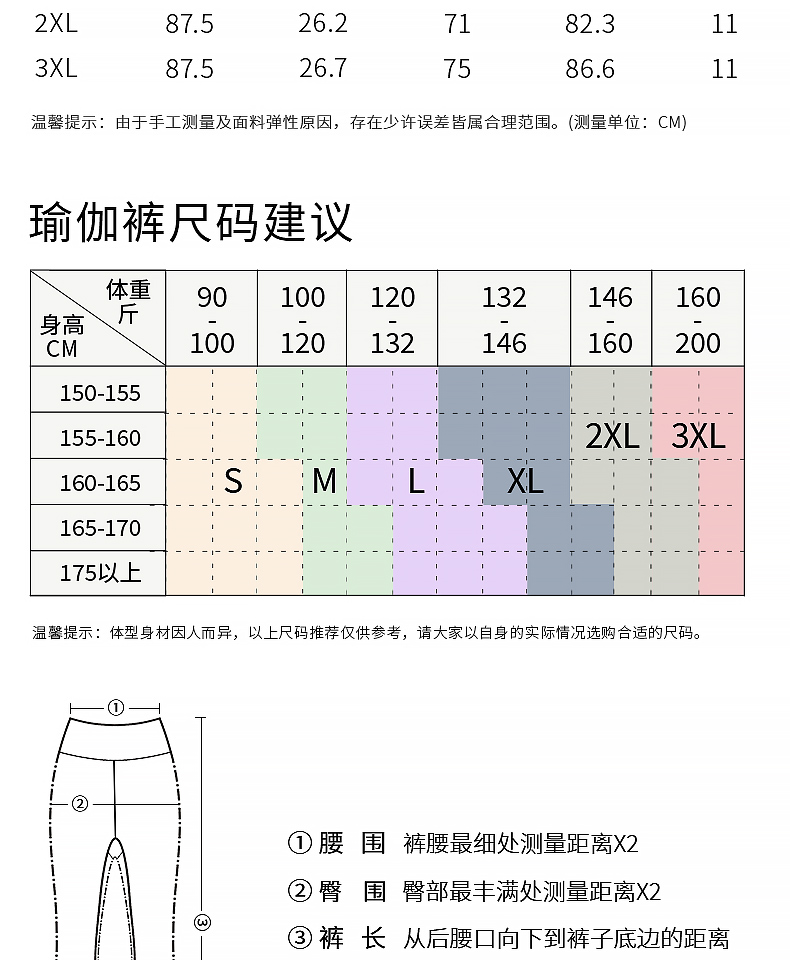 | 2XL | 87.5 | 26.2 | 71 | 82.3 | 11 |
|---|---|---|---|---|---|
| 3XL | 87.5 | 26.7 | 75 | 86.6 | 11 |

温馨提示：由于手工测量及面料弹性原因，存在少许误差皆属合理范围。(测量单位：CM)

瑜伽裤尺码建议

| 体重 斤 / 身高 CM | 90 - 100 | 100 - 120 | 120 - 132 | 132 - 146 | 146 - 160 | 160 - 200 |
|---|---|---|---|---|---|---|
| 150-155 | | | | | | |
| 155-160 | | | | | 2XL | 3XL |
| 160-165 | S | M | L | XL | | |
| 165-170 | | | | | | |
| 175以上 | | | | | | |

温馨提示：体型身材因人而异，以上尺码推荐仅供参考，请大家以自身的实际情况选购合适的尺码。

①
②
③

① 腰 围 裤腰最细处测量距离X2
② 臀 围 臀部最丰满处测量距离X2
③ 裤 长 从后腰口向下到裤子底边的距离